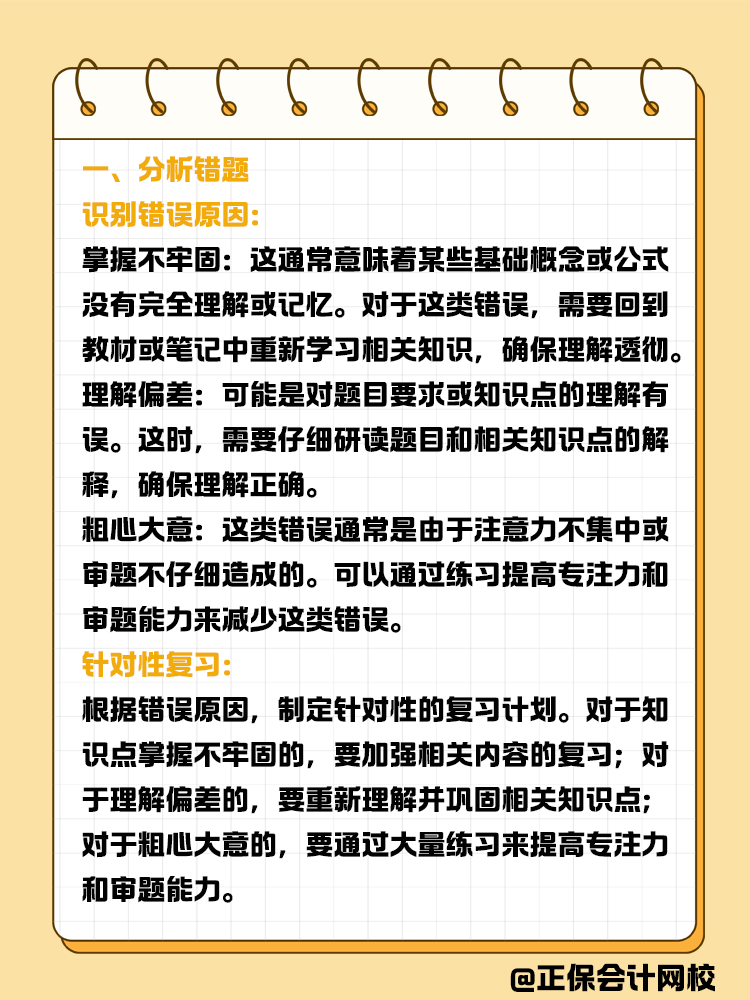 一、分析错题
识别错误原因:
掌握不牢固：这通常意味着某些基础概念或公式没有完全理解或记忆。对于这类错误，需要回到教材或笔记中重新学习相关知识，确保理解透彻。
理解偏差：可能是对题目要求或知识点的理解有误。这时，需要仔细研读题目和相关知识点的解释，确保理解正确。
粗心大意：这类错误通常是由于注意力不集中或审题不仔细造成的。可以通过练习提高专注力和审题能力来减少这类错误。
针对性复习:
根据错误原因，制定针对性的复习计划。对于知识点掌握不牢固的，要加强相关内容的复习；对于理解偏差的，要重新理解并巩固相关知识点；对于粗心大意的，要通过大量练习来提高专注力和审题能力。
@正保会计网校